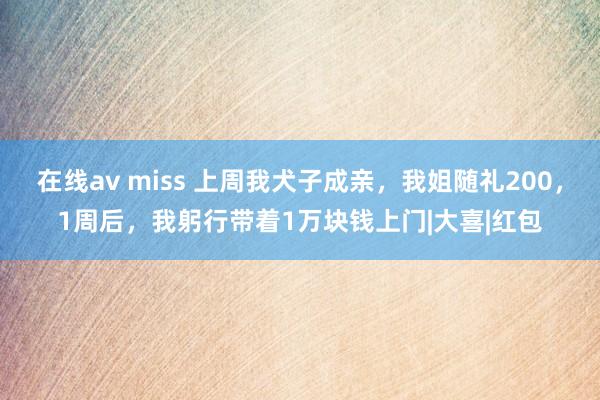 在线av miss 上周我犬子成亲，我姐随礼200，1周后，我躬行带着1万块钱上门|大喜|红包